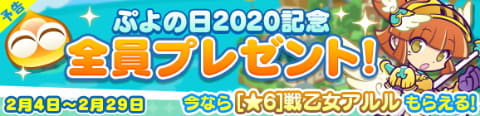 予告

ぷよの日2020記念

全員プレゼント!

2月4日～2月29日

今なら [★6]戦乙女アルル もらえる!